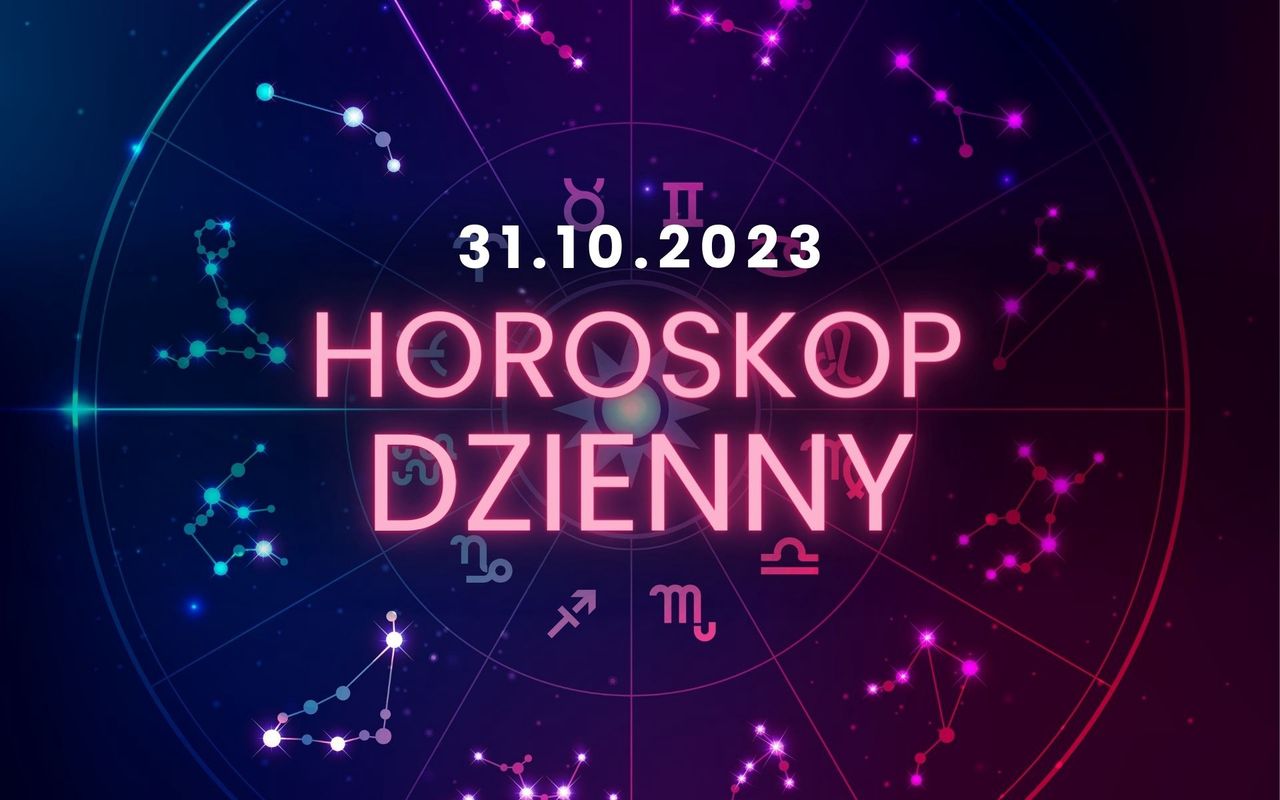 31.10.2023

HOROSKOP DZIENNY